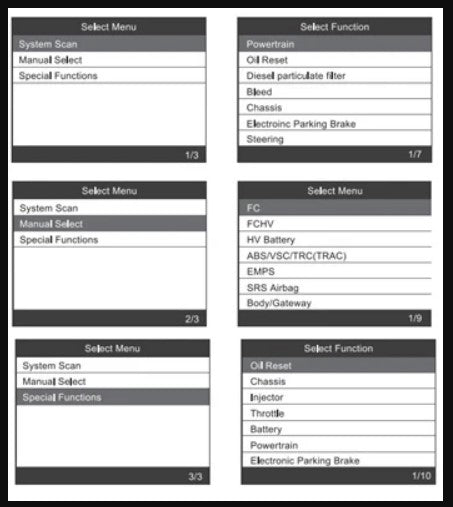 Select Menu
System Scan
Manual Select
Special Functions
1/3

Select Function
Powertrain
Oil Reset
Diesel particulate filter
Bleed
Chassis
Electroinc Parking Brake
Steering
1/7

Select Menu
System Scan
Manual Select
Special Functions
2/3

Select Menu
FC
FCHV
HV Battery
ABS/VSC/TRC(TRAC)
EMPS
SRS Airbag
Body/Gateway
1/9

Select Menu
System Scan
Manual Select
Special Functions
3/3

Select Function
Oil Reset
Chassis
Injector
Throttle
Battery
Powertrain
Electronic Parking Brake
1/10